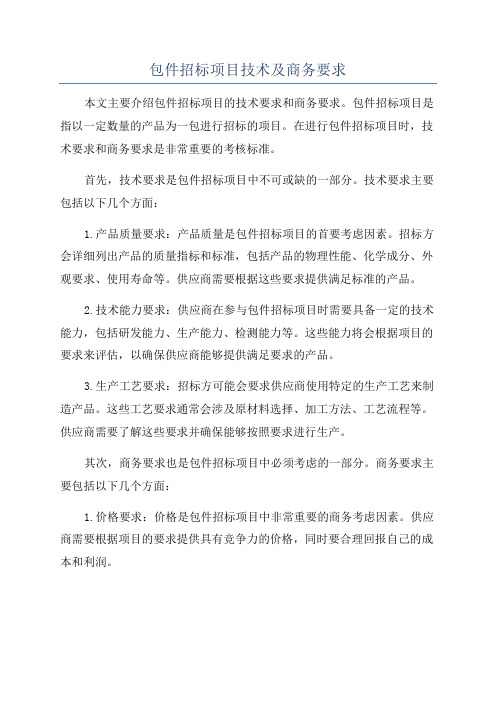 包件招标项目技术及商务要求

本文主要介绍包件招标项目的技术要求和商务要求。包件招标项目是指以一定数量的产品为一包进行招标的项目。在进行包件招标项目时，技术要求和商务要求是非常重要的考核标准。

首先，技术要求是包件招标项目中不可或缺的一部分。技术要求主要包括以下几个方面：

1.产品质量要求：产品质量是包件招标项目的首要考虑因素。招标方会详细列出产品的质量指标和标准，包括产品的物理性能、化学成分、外观要求、使用寿命等。供应商需要根据这些要求提供满足标准的产品。

2.技术能力要求：供应商在参与包件招标项目时需要具备一定的技术能力，包括研发能力、生产能力、检测能力等。这些能力将会根据项目的要求来评估，以确保供应商能够提供满足要求的产品。

3.生产工艺要求：招标方可能会要求供应商使用特定的生产工艺来制造产品。这些工艺要求通常会涉及原材料选择、加工方法、工艺流程等。供应商需要了解这些要求并确保能够按照要求进行生产。

其次，商务要求也是包件招标项目中必须考虑的一部分。商务要求主要包括以下几个方面：

1.价格要求：价格是包件招标项目中非常重要的商务考虑因素。供应商需要根据项目的要求提供具有竞争力的价格，同时要合理回报自己的成本和利润。